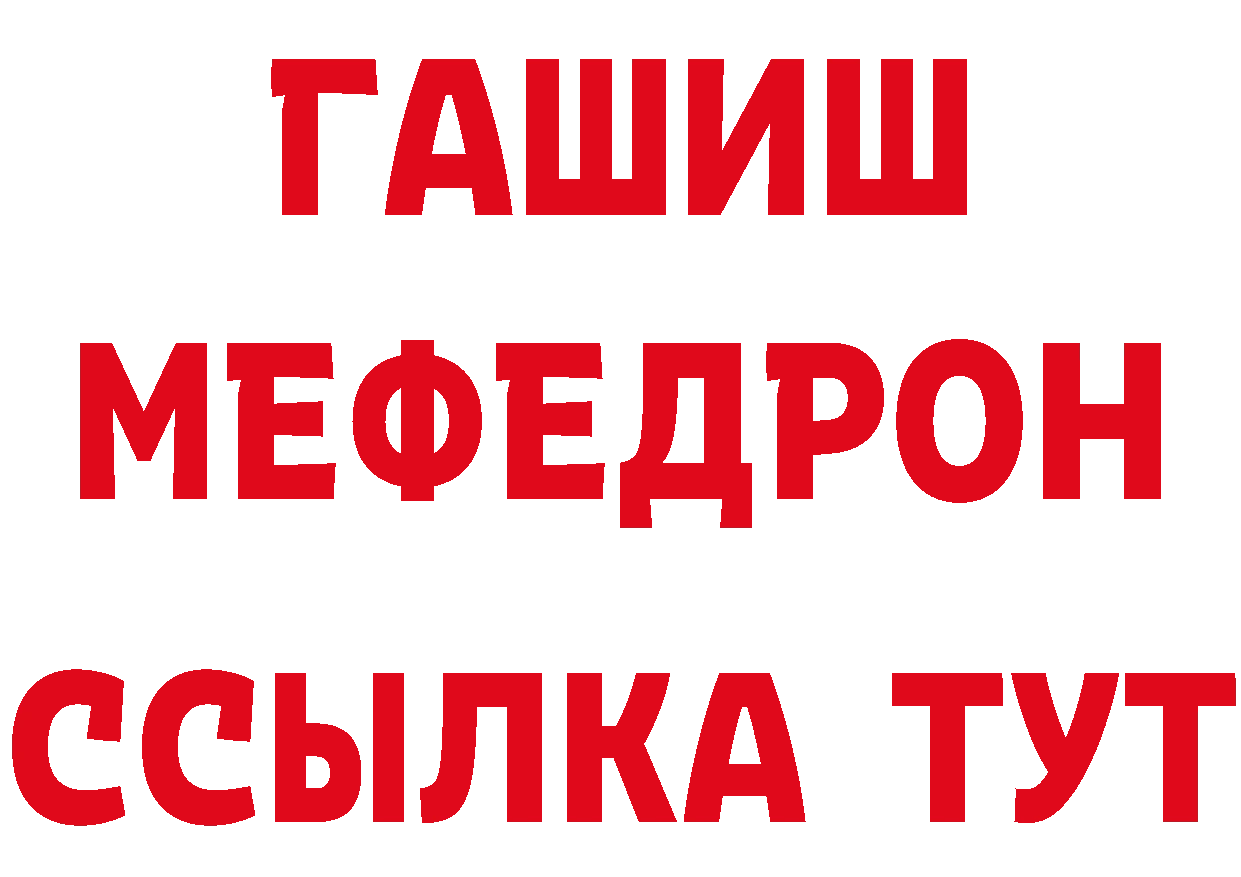 ГАШИШ
МЕФЕДРОН
ССЫЛКА ТУТ